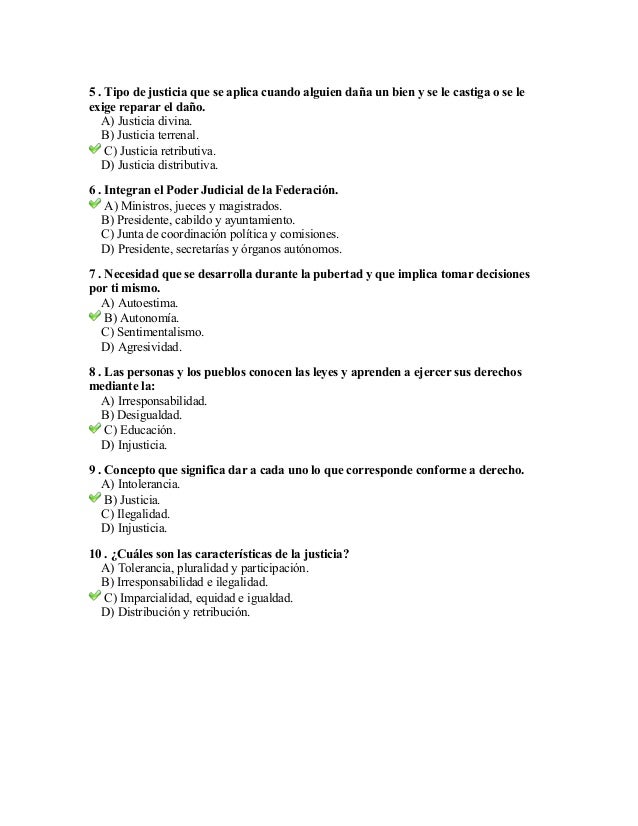 5 . Tipo de justicia que se aplica cuando alguien daña un bien y se le castiga o se le exige reparar el daño.
A) Justicia divina.
B) Justicia terrenal.
C) Justicia retributiva.
D) Justicia distributiva.

6 . Integran el Poder Judicial de la Federación.
A) Ministros, jueces y magistrados.
B) Presidente, cabildo y ayuntamiento.
C) Junta de coordinación política y comisiones.
D) Presidente, secretarías y órganos autónomos.

7 . Necesidad que se desarrolla durante la pubertad y que implica tomar decisiones por ti mismo.
A) Autoestima.
B) Autonomía.
C) Sentimentalismo.
D) Agresividad.

8 . Las personas y los pueblos conocen las leyes y aprenden a ejercer sus derechos mediante la:
A) Irresponsabilidad.
B) Desigualdad.
C) Educación.
D) Injusticia.

9 . Concepto que significa dar a cada uno lo que corresponde conforme a derecho.
A) Intolerancia.
B) Justicia.
C) Ilegalidad.
D) Injusticia.

10 . ¿Cuáles son las características de la justicia?
A) Tolerancia, pluralidad y participación.
B) Irresponsabilidad e ilegalidad.
C) Imparcialidad, equidad e igualdad.
D) Distribución y retribución.